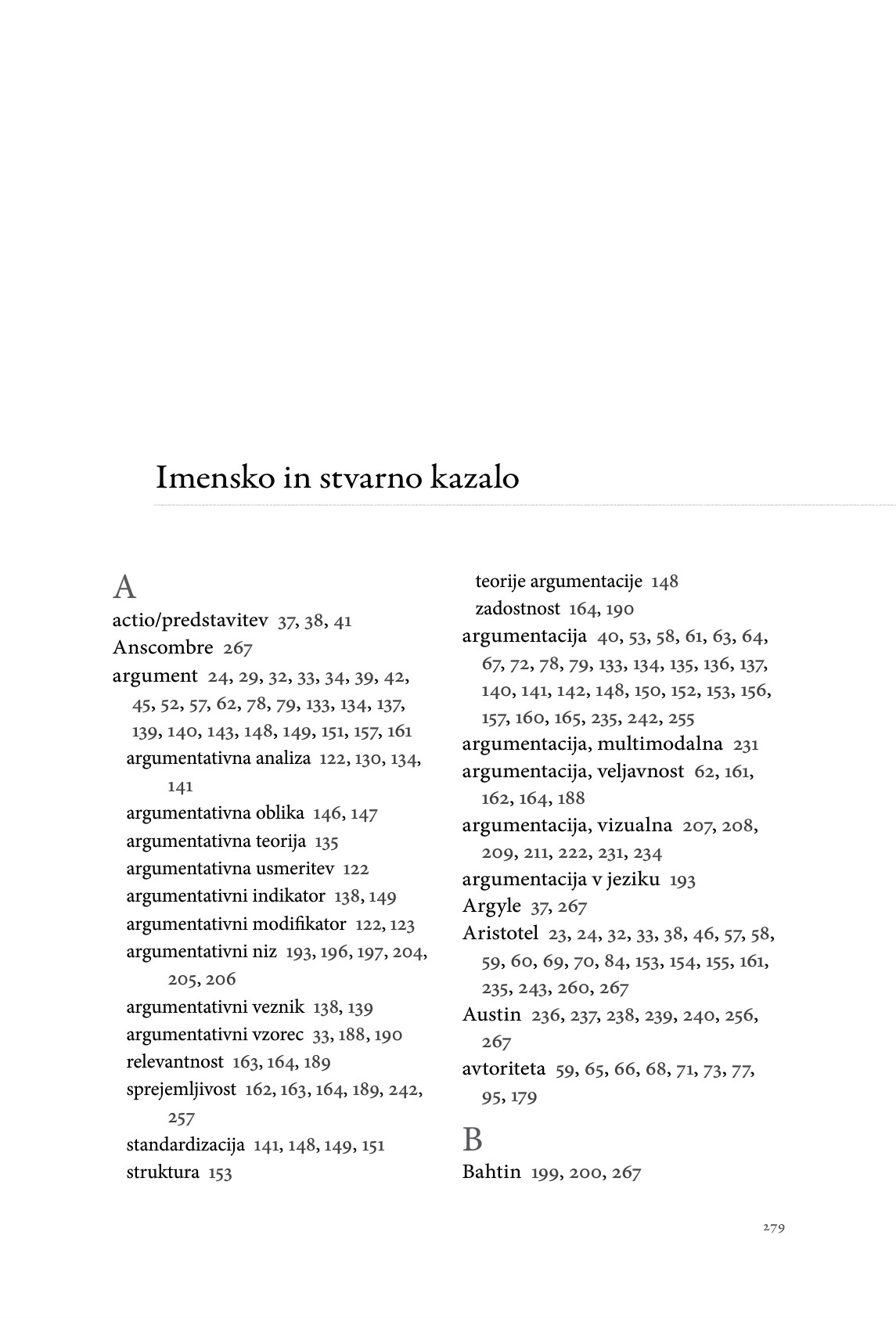 Imensko in stvarno kazalo

A

actio/predstavitev 37, 38, 41
Anscombre 267
argument 24, 29, 32, 33, 34, 39, 42, 45, 52, 57, 62, 78, 79, 133, 134, 137, 139, 140, 143, 148, 149, 151, 157, 161
argumentativna analiza 122, 130, 134, 141
argumentativna oblika 146, 147
argumentativna teorija 135
argumentativna usmeritev 122
argumentativni indikator 138, 149
argumentativni modifikator 122, 123
argumentativni niz 193, 196, 197, 204, 205, 206
argumentativni veznik 138, 139
argumentativni vzorec 33, 188, 190
relevantnost 163, 164, 189
sprejemljivost 162, 163, 164, 189, 242, 257
standardizacija 141, 148, 149, 151
struktura 153
teorije argumentacije 148
zadostnost 164, 190
argumentacija 40, 53, 58, 61, 63, 64, 67, 72, 78, 79, 133, 134, 135, 136, 137, 140, 141, 142, 148, 150, 152, 153, 156, 157, 160, 165, 235, 242, 255
argumentacija, multimodalna 231
argumentacija, veljavnost 62, 161, 162, 164, 188
argumentacija, vizualna 207, 208, 209, 211, 222, 231, 234
argumentacija v jeziku 193
Argyle 37, 267
Aristotel 23, 24, 32, 33, 38, 46, 57, 58, 59, 60, 69, 70, 84, 153, 154, 155, 161, 235, 243, 260, 267
Austin 236, 237, 238, 239, 240, 256, 267
avtoriteta 59, 65, 66, 68, 71, 73, 77, 95, 179

B

Bahtin 199, 200, 267

279